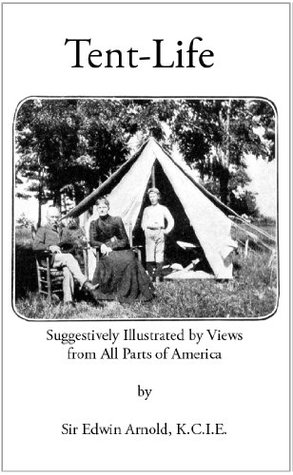 Tent-Life

Suggestively Illustrated by Views from All Parts of America

by

Sir Edwin Arnold, K.C.I.E.